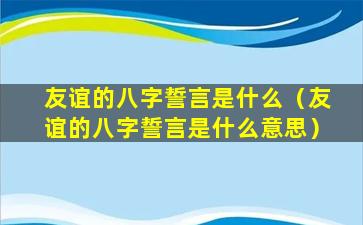 友谊的八字誓言是什么（友谊的八字誓言是什么意思）